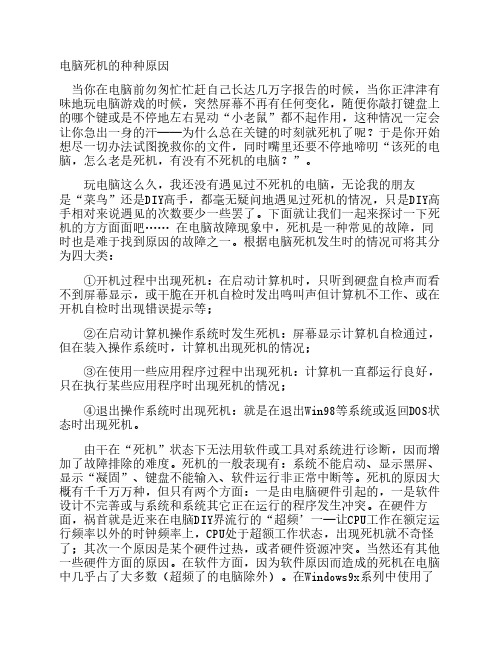 电脑死机的种种原因

当你在电脑前匆匆忙忙赶自己长达几万字报告的时候，当你正津津有味地玩电脑游戏的时候，突然屏幕不再有任何变化，随便你敲打键盘上的哪个键或是不停地左右晃动“小老鼠”都不起作用，这种情况一定会让你急出一身的汗——为什么总在关键的时刻就死机了呢？于是你开始想尽一切办法试图挽救你的文件，同时嘴里还要不停地啼叨“该死的电脑，怎么老是死机，有没有不死机的电脑？”。

玩电脑这么久，我还没有遇见过不死机的电脑，无论我的朋友是“菜鸟”还是DIY高手，都毫无疑问地遇见过死机的情况，只是DIY高手相对来说遇见的次数要少一些罢了。下面就让我们一起来探讨一下死机的方方面面吧…… 在电脑故障现象中，死机是一种常见的故障，同时也是难于找到原因的故障之一。根据电脑死机发生时的情况可将其分为四大类：

①开机过程中出现死机：在启动计算机时，只听到硬盘自检声而看不到屏幕显示，或干脆在开机自检时发出鸣叫声但计算机不工作、或在开机自检时出现错误提示等；

②在启动计算机操作系统时发生死机：屏幕显示计算机自检通过，但在装入操作系统时，计算机出现死机的情况；

③在使用一些应用程序过程中出现死机：计算机一直都运行良好，只在执行某些应用程序时出现死机的情况；

④退出操作系统时出现死机：就是在退出Win98等系统或返回DOS状态时出现死机。

由于在“死机”状态下无法用软件或工具对系统进行诊断，因而增加了故障排除的难度。死机的一般表现有：系统不能启动、显示黑屏、显示“凝固”、键盘不能输入、软件运行非正常中断等。死机的原因大概有千千万万种，但只有两个方面：一是由电脑硬件引起的，一是软件设计不完善或与系统和系统其它正在运行的程序发生冲突。在硬件方面，祸首就是近来在电脑DIY界流行的“超频’一—让CPU工作在额定运行频率以外的时钟频率上，CPU处于超额工作状态，出现死机就不奇怪了；其次一个原因是某个硬件过热，或者硬件资源冲突。当然还有其他一些硬件方面的原因。在软件方面，因为软件原因而造成的死机在电脑中几乎占了大多数（超频了的电脑除外）。在Windows9x系列中使用了